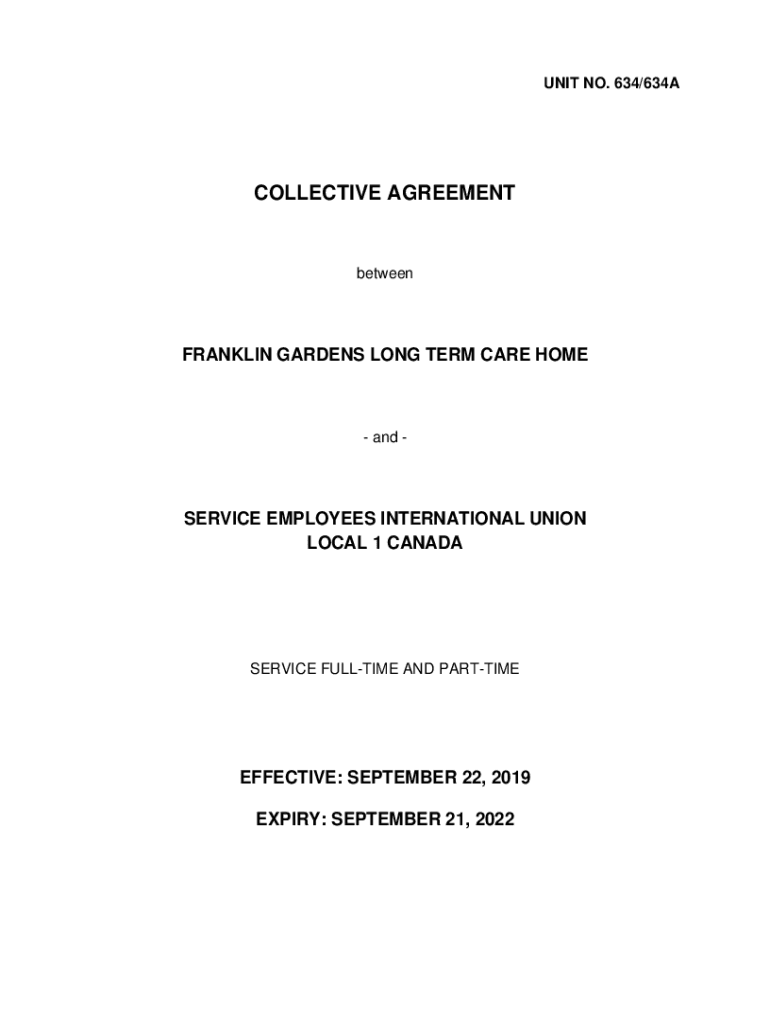 UNIT NO. 634/634A

COLLECTIVE AGREEMENT

between

FRANKLIN GARDENS LONG TERM CARE HOME

- and -

SERVICE EMPLOYEES INTERNATIONAL UNION
LOCAL 1 CANADA

SERVICE FULL-TIME AND PART-TIME

EFFECTIVE: SEPTEMBER 22, 2019

EXPIRY: SEPTEMBER 21, 2022